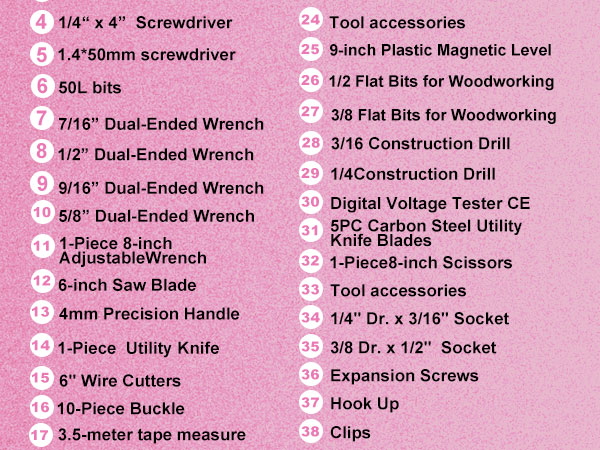 4 1/4“ x 4” Screwdriver
5 1.4*50mm screwdriver
6 50L bits
7 7/16” Dual-Ended Wrench
8 1/2” Dual-Ended Wrench
9 9/16” Dual-Ended Wrench
10 5/8” Dual-Ended Wrench
11 1-Piece 8-inch AdjustableWrench
12 6-inch Saw Blade
13 4mm Precision Handle
14 1-Piece Utility Knife
15 6" Wire Cutters
16 10-Piece Buckle
17 3.5-meter tape measure

24 Tool accessories
25 9-inch Plastic Magnetic Level
26 1/2 Flat Bits for Woodworking
27 3/8 Flat Bits for Woodworking
28 3/16 Construction Drill
29 1/4Construction Drill
30 Digital Voltage Tester CE
31 5PC Carbon Steel Utility Knife Blades
32 1-Piece8-inch Scissors
33 Tool accessories
34 1/4" Dr. x 3/16" Socket
35 3/8 Dr. x 1/2" Socket
36 Expansion Screws
37 Hook Up
38 Clips